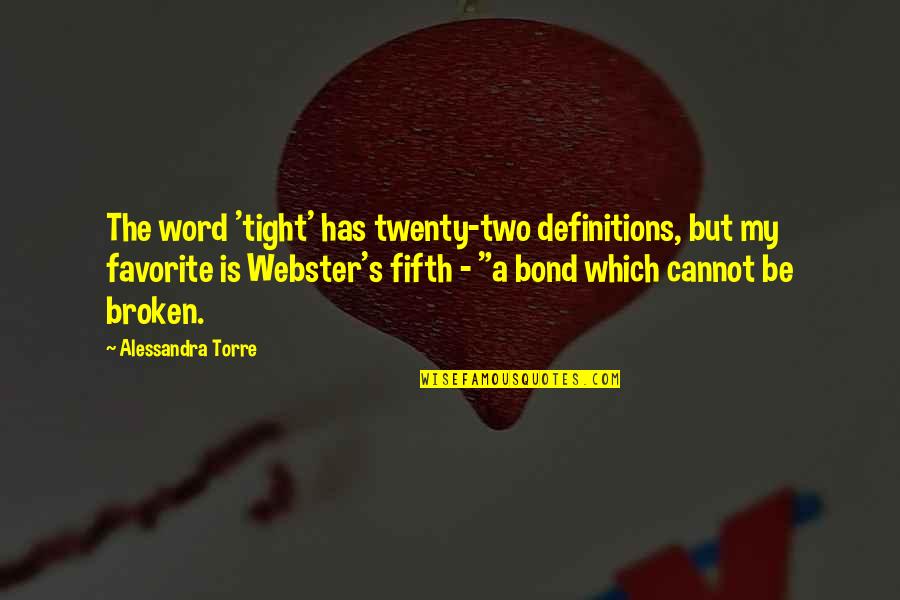 The word 'tight' has twenty-two definitions, but my favorite is Webster's fifth - "a bond which cannot be broken.

~ Alessandra Torre

WISEFAMOUSQUOTES.COM